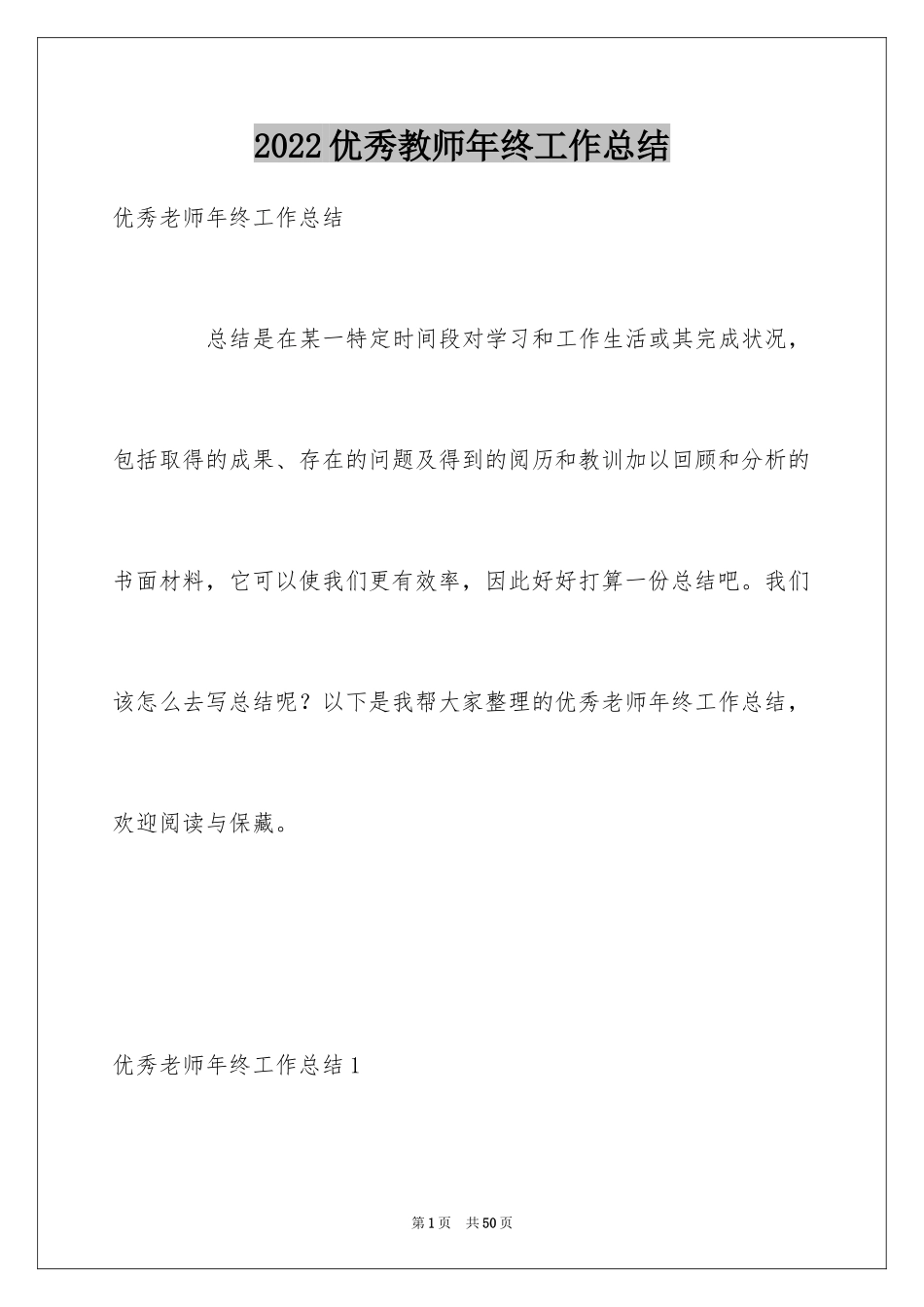 2022优秀教师年终工作总结

优秀老师年终工作总结

总结是在某一特定时间段对学习和工作生活或其完成状况，包括取得的成果、存在的问题及得到的阅历和教训加以回顾和分析的书面材料，它可以使我们更有效率，因此好好打算一份总结吧。我们该怎么去写总结呢？以下是我帮大家整理的优秀老师年终工作总结，欢迎阅读与保藏。

优秀老师年终工作总结1

第1页 共50页